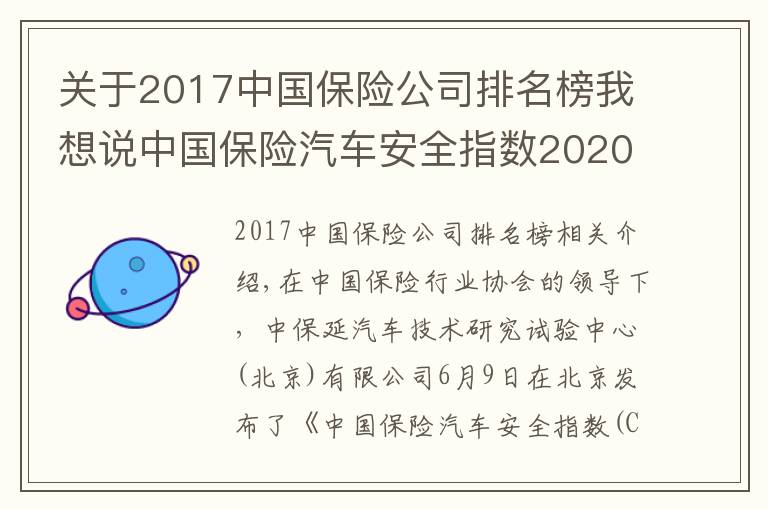 关于2017中国保险公司排名榜我想说中国保险汽车安全指数2020

2017中国保险公司排名榜相关介绍，在中国保险行业协会的领导下，中保延汽车技术研究试验中心(北京)有限公司6月9日在北京发布了《中国保险汽车安全指数(C